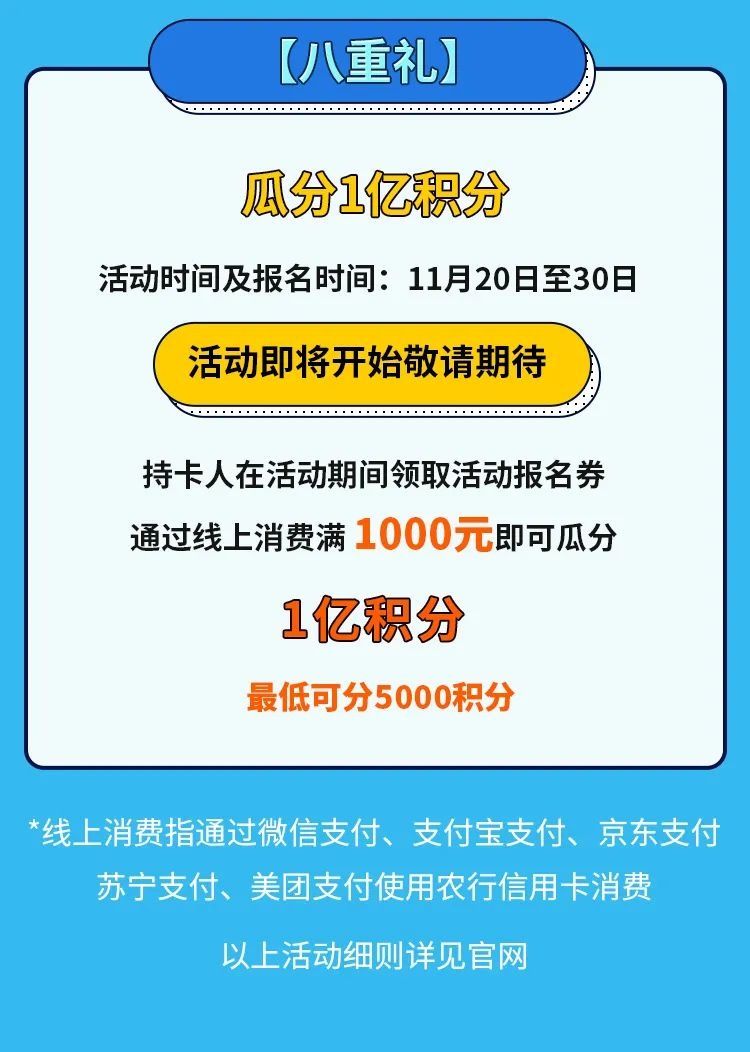 【八重礼】

瓜分1亿积分

活动时间及报名时间：11月20日至30日

活动即将开始敬请期待

持卡人在活动期间领取活动报名券
通过线上消费满 1000元即可瓜分

1亿积分

最低可分5000积分

*线上消费指通过微信支付、支付宝支付、京东支付
苏宁支付、美团支付使用农行信用卡消费

以上活动细则详见官网